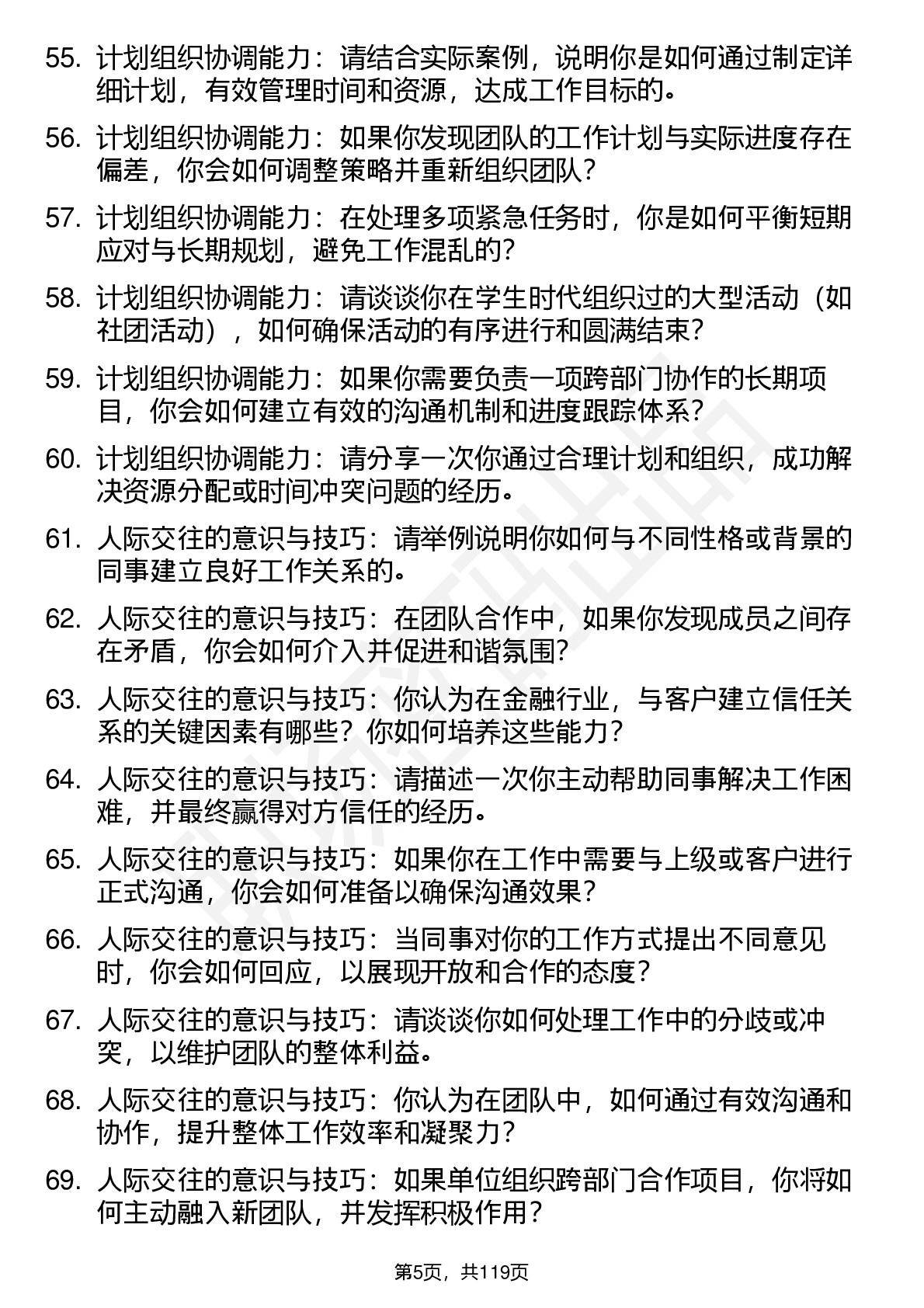 55. 计划组织协调能力：请结合实际案例，说明你是如何通过制定详细计划，有效管理时间和资源，达成工作目标的。

56. 计划组织协调能力：如果你发现团队的工作计划与实际进度存在偏差，你会如何调整策略并重新组织团队？

57. 计划组织协调能力：在处理多项紧急任务时，你是如何平衡短期应对与长期规划，避免工作混乱的？

58. 计划组织协调能力：请谈谈你在学生时代组织过的大型活动（如社团活动），如何确保活动的有序进行和圆满结束？

59. 计划组织协调能力：如果你需要负责一项跨部门协作的长期项目，你会如何建立有效的沟通机制和进度跟踪体系？

60. 计划组织协调能力：请分享一次你通过合理计划和组织，成功解决资源分配或时间冲突问题的经历。

61. 人际交往的意识与技巧：请举例说明你如何与不同性格或背景的同事建立良好工作关系的。

62. 人际交往的意识与技巧：在团队合作中，如果你发现成员之间存在矛盾，你会如何介入并促进和谐氛围？

63. 人际交往的意识与技巧：你认为在金融行业，与客户建立信任关系的关键因素有哪些？你如何培养这些能力？

64. 人际交往的意识与技巧：请描述一次你主动帮助同事解决工作困难，并最终赢得对方信任的经历。

65. 人际交往的意识与技巧：如果你在工作中需要与上级或客户进行正式沟通，你会如何准备以确保沟通效果？

66. 人际交往的意识与技巧：当同事对你的工作方式提出不同意见时，你会如何回应，以展现开放和合作的态度？

67. 人际交往的意识与技巧：请谈谈你如何处理工作中的分歧或冲突，以维护团队的整体利益。

68. 人际交往的意识与技巧：你认为在团队中，如何通过有效沟通和协作，提升整体工作效率和凝聚力？

69. 人际交往的意识与技巧：如果单位组织跨部门合作项目，你将如何主动融入新团队，并发挥积极作用？

第5页，共119页